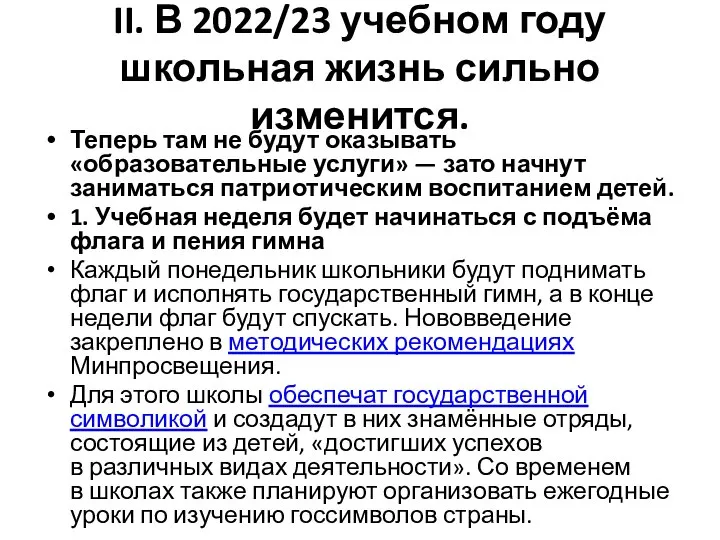 II. В 2022/23 учебном году школьная жизнь сильно изменится.

• Теперь там не будут оказывать «образовательные услуги» — зато начнут заниматься патриотическим воспитанием детей.

• 1. Учебная неделя будет начинаться с подъёма флага и пения гимна

• Каждый понедельник школьники будут поднимать флаг и исполнять государственный гимн, а в конце недели флаг будут спускать. Нововведение закреплено в методических рекомендациях Минпросвещения.

• Для этого школы обеспечат государственной символикой и создадут в них знамённые отряды, состоящие из детей, «достигших успехов в различных видах деятельности». Со временем в школах также планируют организовать ежегодные уроки по изучению госсимволов страны.